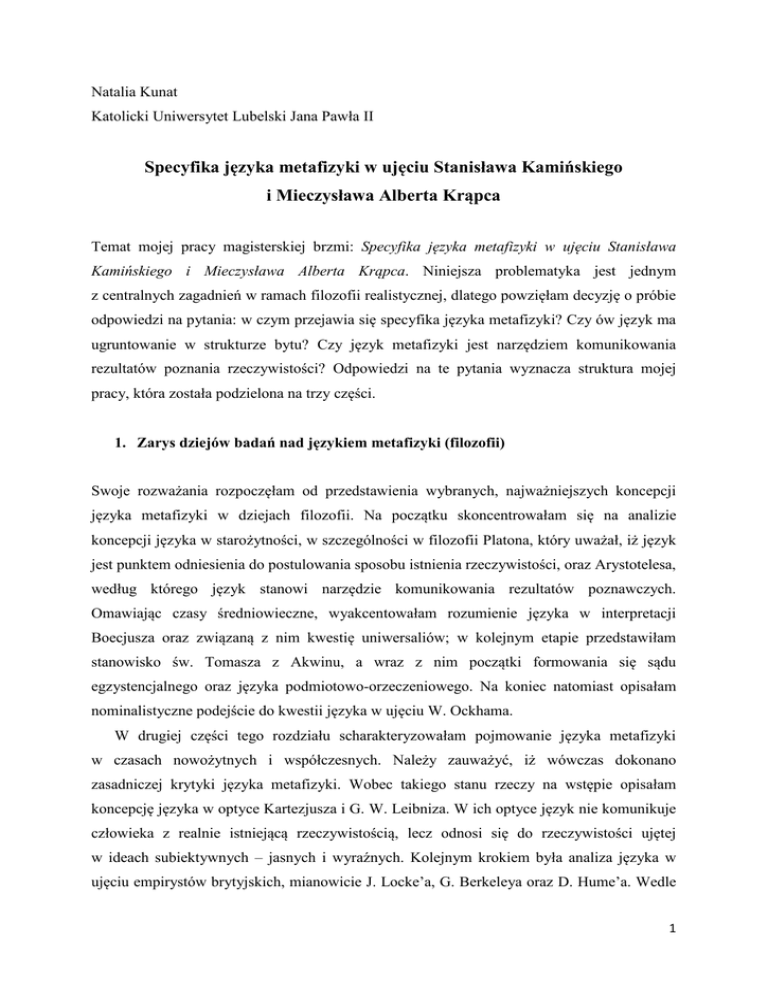 Natalia Kunat
Katolicki Uniwersytet Lubelski Jana Pawła II

Specyfika języka metafizyki w ujęciu Stanisława Kamińskiego i Mieczysława Alberta Krąpca

Temat mojej pracy magisterskiej brzmi: Specyfika języka metafizyki w ujęciu Stanisława Kamińskiego i Mieczysława Alberta Krąpca. Niniejsza problematyka jest jednym z centralnych zagadnień w ramach filozofii realistycznej, dlatego powzięłam decyzję o próbie odpowiedzi na pytania: w czym przejawia się specyfika języka metafizyki? Czy ów język ma ugruntowanie w strukturze bytu? Czy język metafizyki jest narzędziem komunikowania rezultatów poznania rzeczywistości? Odpowiedzi na te pytania wyznacza struktura mojej pracy, która została podzielona na trzy części.

1. Zarys dziejów badań nad językiem metafizyki (filozofii)

Swoje rozważania rozpoczęłam od przedstawienia wybranych, najważniejszych koncepcji języka metafizyki w dziejach filozofii. Na początku skoncentrowałam się na analizie koncepcji języka w starożytności, w szczególności w filozofii Platona, który uważał, iż język jest punktem odniesienia do postulowania sposobu istnienia rzeczywistości, oraz Arystotelesa, według którego język stanowi narzędzie komunikowania rezultatów poznawczych. Omawiając czasy średniowieczne, wyakcentowałam rozumienie języka w interpretacji Boecjusza oraz związaną z nim kwestię uniwersaliów; w kolejnym etapie przedstawiłam stanowisko św. Tomasza z Akwinu, a wraz z nim początki formowania się sądu egzystencjalnego oraz języka podmiotowo-orzeczeniowego. Na koniec natomiast opisałam nominalistyczne podejście do kwestii języka w ujęciu W. Ockhama.

W drugiej części tego rozdziału scharakteryzowałam pojmowanie języka metafizyki w czasach nowożytnych i współczesnych. Należy zauważyć, iż wówczas dokonano zasadniczej krytyki języka metafizyki. Wobec takiego stanu rzeczy na wstępie opisałam koncepcję języka w optyce Kartezjusza i G. W. Leibniza. W ich optyce język nie komunikuje człowieka z realnie istniejącą rzeczywistością, lecz odnosi się do rzeczywistości ujętej w ideach subiektywnych – jasnych i wyraźnych. Kolejnym krokiem była analiza języka w ujęciu empirystów brytyjskich, mianowicie J. Locke'a, G. Berkeleya oraz D. Hume'a. Wedle

1